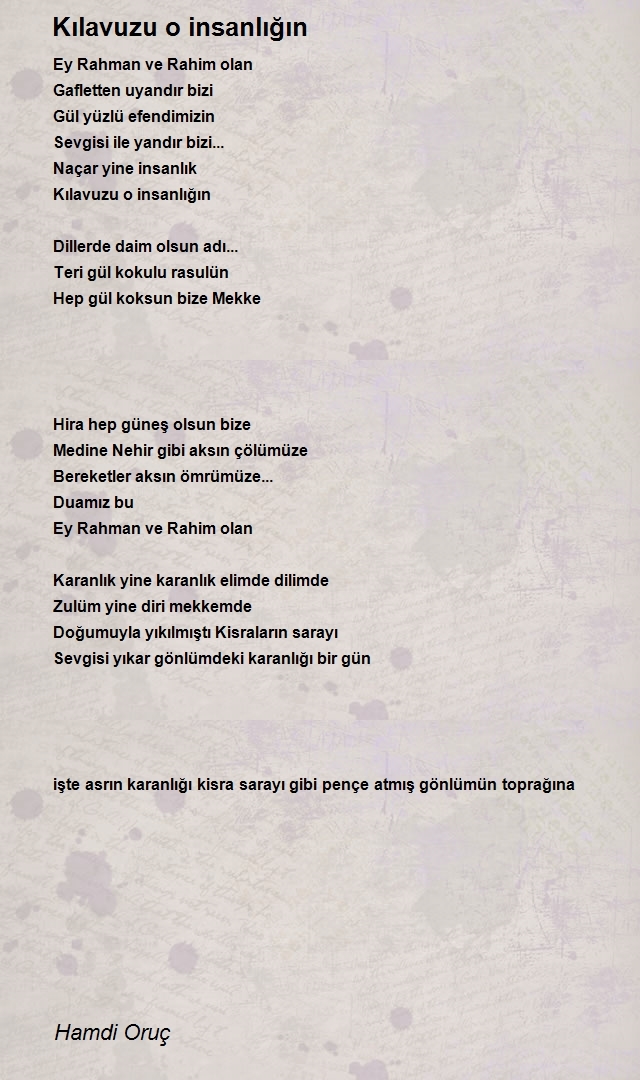 Kılavuzu o insanlığın

Ey Rahman ve Rahim olan
Gafletten uyandır bizi
Gül yüzlü efendimizin
Sevgisi ile yandır bizi...
Naçar yine insanlık
Kılavuzu o insanlığın

Dillerde daim olsun adı...
Teri gül kokulu rasulün
Hep gül koksun bize Mekke

Hira hep güneş olsun bize
Medine Nehir gibi aksın çölümüze
Bereketler aksın ömrümüze...
Duamız bu
Ey Rahman ve Rahim olan

Karanlık yine karanlık elimde dilimde
Zulüm yine diri mekkemde
Doğumuyla yıkılmıştı Kisraların sarayı
Sevgisi yıkar gönlümdeki karanlığı bir gün

işte asrın karanlığı kisra sarayı gibi pençe atmış gönlümün toprağına

Hamdi Oruç